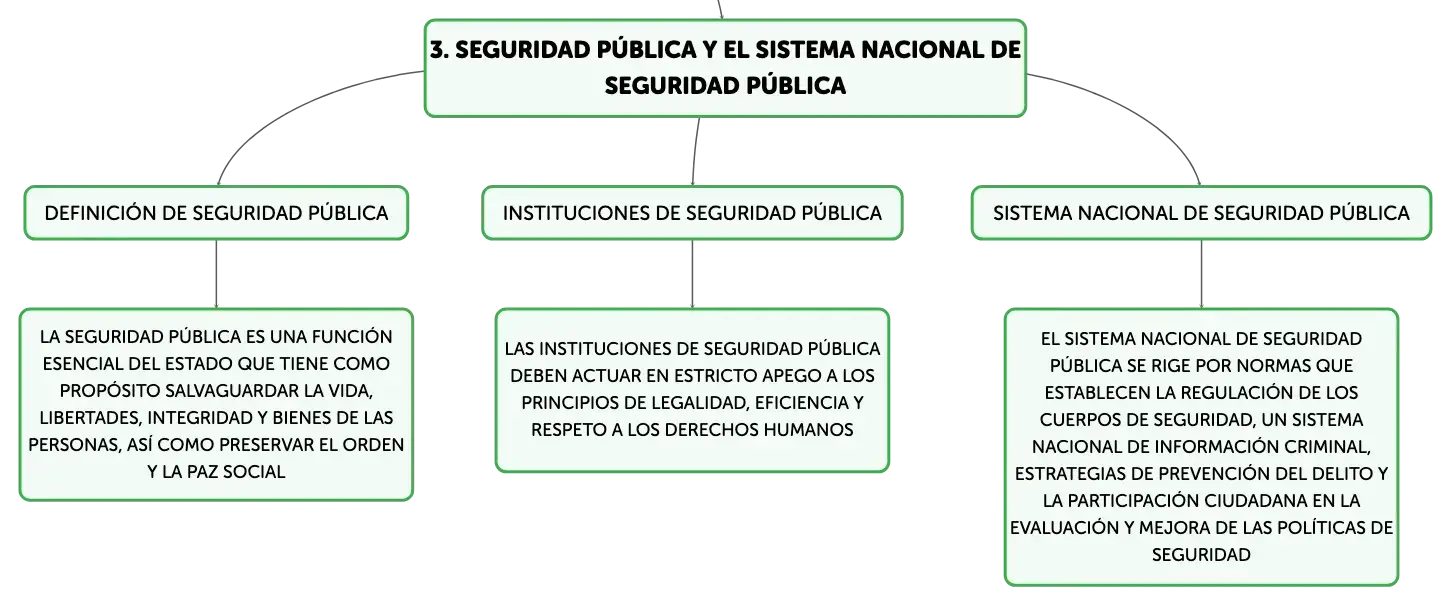 3. SEGURIDAD PÚBLICA Y EL SISTEMA NACIONAL DE SEGURIDAD PÚBLICA

DEFINICIÓN DE SEGURIDAD PÚBLICA

LA SEGURIDAD PÚBLICA ES UNA FUNCIÓN ESENCIAL DEL ESTADO QUE TIENE COMO PROPÓSITO SALVAGUARDAR LA VIDA, LIBERTADES, INTEGRIDAD Y BIENES DE LAS PERSONAS, ASÍ COMO PRESERVAR EL ORDEN Y LA PAZ SOCIAL

INSTITUCIONES DE SEGURIDAD PÚBLICA

LAS INSTITUCIONES DE SEGURIDAD PÚBLICA DEBEN ACTUAR EN ESTRICTO APEGO A LOS PRINCIPIOS DE LEGALIDAD, EFICIENCIA Y RESPETO A LOS DERECHOS HUMANOS

SISTEMA NACIONAL DE SEGURIDAD PÚBLICA

EL SISTEMA NACIONAL DE SEGURIDAD PÚBLICA SE RIGE POR NORMAS QUE ESTABLECEN LA REGULACIÓN DE LOS CUERPOS DE SEGURIDAD, UN SISTEMA NACIONAL DE INFORMACIÓN CRIMINAL, ESTRATEGIAS DE PREVENCIÓN DEL DELITO Y LA PARTICIPACIÓN CIUDADANA EN LA EVALUACIÓN Y MEJORA DE LAS POLÍTICAS DE SEGURIDAD